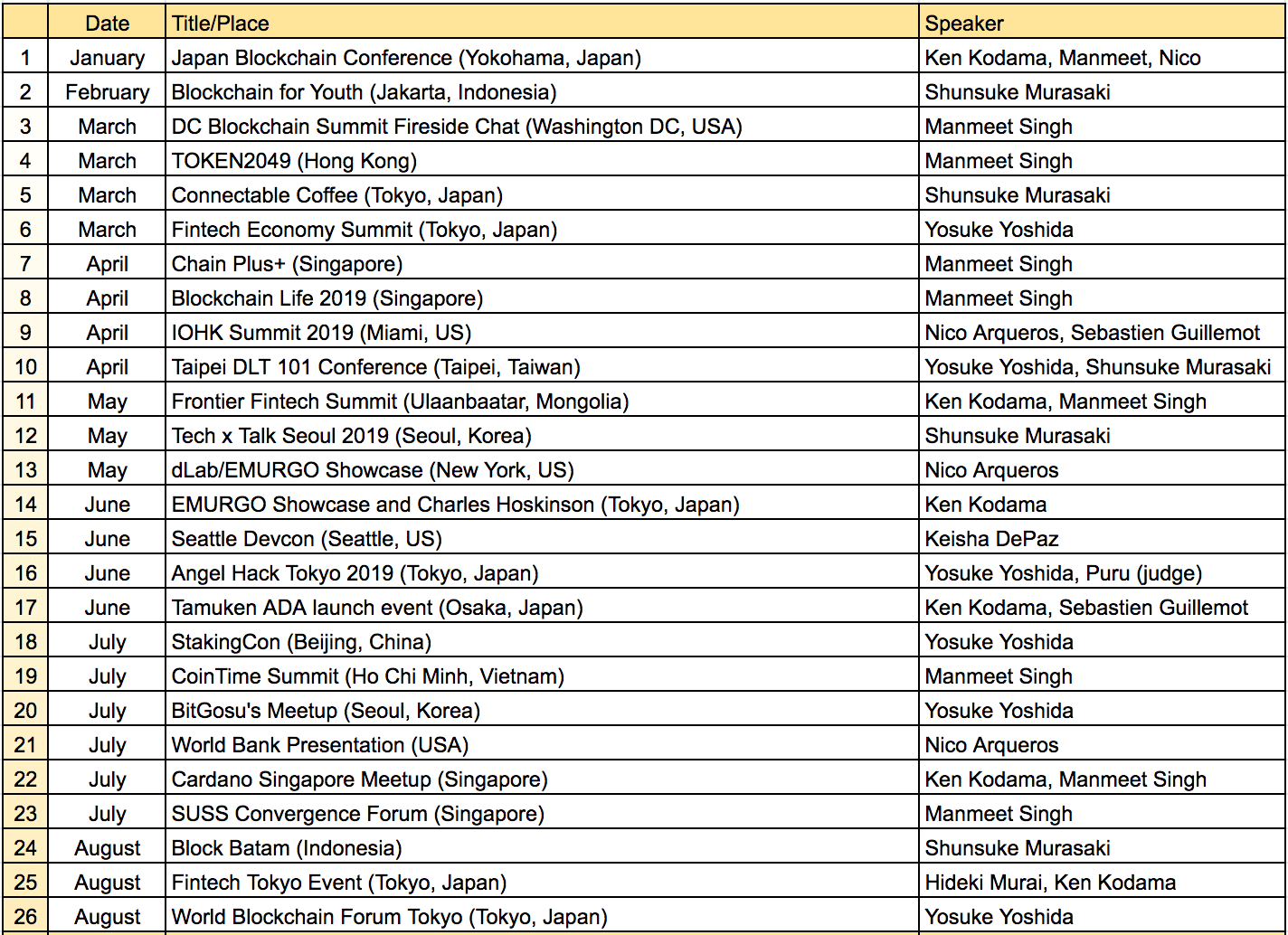 |  | Date | Title/Place | Speaker |
|---|---|---|---|
| 1 | January | Japan Blockchain Conference (Yokohama, Japan) | Ken Kodama, Manmeet, Nico |
| 2 | February | Blockchain for Youth (Jakarta, Indonesia) | Shunsuke Murasaki |
| 3 | March | DC Blockchain Summit Fireside Chat (Washington DC, USA) | Manmeet Singh |
| 4 | March | TOKEN2049 (Hong Kong) | Manmeet Singh |
| 5 | March | Connectable Coffee (Tokyo, Japan) | Shunsuke Murasaki |
| 6 | March | Fintech Economy Summit (Tokyo, Japan) | Yosuke Yoshida |
| 7 | April | Chain Plus+ (Singapore) | Manmeet Singh |
| 8 | April | Blockchain Life 2019 (Singapore) | Manmeet Singh |
| 9 | April | IOHK Summit 2019 (Miami, US) | Nico Arqueros, Sebastien Guillemot |
| 10 | April | Taipei DLT 101 Conference (Taipei, Taiwan) | Yosuke Yoshida, Shunsuke Murasaki |
| 11 | May | Frontier Fintech Summit (Ulaanbaatar, Mongolia) | Ken Kodama, Manmeet Singh |
| 12 | May | Tech x Talk Seoul 2019 (Seoul, Korea) | Shunsuke Murasaki |
| 13 | May | dLab/EMURGO Showcase (New York, US) | Nico Arqueros |
| 14 | June | EMURGO Showcase and Charles Hoskinson (Tokyo, Japan) | Ken Kodama |
| 15 | June | Seattle Devcon (Seattle, US) | Keisha DePaz |
| 16 | June | Angel Hack Tokyo 2019 (Tokyo, Japan) | Yosuke Yoshida, Puru (judge) |
| 17 | June | Tamuken ADA launch event (Osaka, Japan) | Ken Kodama, Sebastien Guillemot |
| 18 | July | StakingCon (Beijing, China) | Yosuke Yoshida |
| 19 | July | CoinTime Summit (Ho Chi Minh, Vietnam) | Manmeet Singh |
| 20 | July | BitGosu's Meetup (Seoul, Korea) | Yosuke Yoshida |
| 21 | July | World Bank Presentation (USA) | Nico Arqueros |
| 22 | July | Cardano Singapore Meetup (Singapore) | Ken Kodama, Manmeet Singh |
| 23 | July | SUSS Convergence Forum (Singapore) | Manmeet Singh |
| 24 | August | Block Batam (Indonesia) | Shunsuke Murasaki |
| 25 | August | Fintech Tokyo Event (Tokyo, Japan) | Hideki Murai, Ken Kodama |
| 26 | August | World Blockchain Forum Tokyo (Tokyo, Japan) | Yosuke Yoshida |